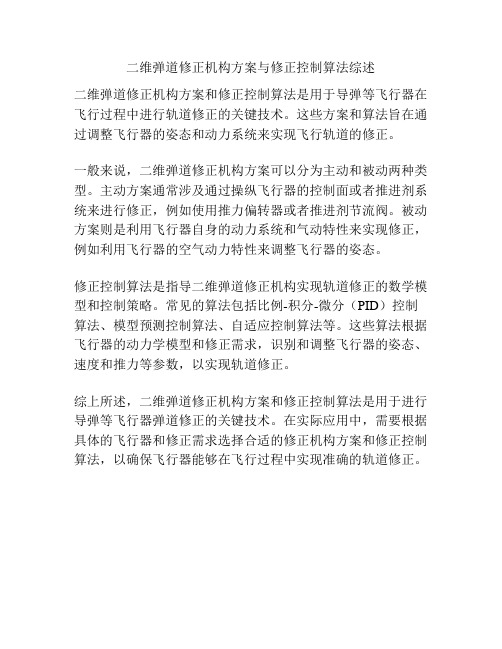 二维弹道修正机构方案与修正控制算法综述

二维弹道修正机构方案和修正控制算法是用于导弹等飞行器在飞行过程中进行轨道修正的关键技术。这些方案和算法旨在通过调整飞行器的姿态和动力系统来实现飞行轨道的修正。

一般来说，二维弹道修正机构方案可以分为主动和被动两种类型。主动方案通常涉及通过操纵飞行器的控制面或者推进剂系统来进行修正，例如使用推力偏转器或者推进剂节流阀。被动方案则是利用飞行器自身的动力系统和气动特性来实现修正，例如利用飞行器的空气动力特性来调整飞行器的姿态。

修正控制算法是指导二维弹道修正机构实现轨道修正的数学模型和控制策略。常见的算法包括比例-积分-微分（PID）控制算法、模型预测控制算法、自适应控制算法等。这些算法根据飞行器的动力学模型和修正需求，识别和调整飞行器的姿态、速度和推力等参数，以实现轨道修正。

综上所述，二维弹道修正机构方案和修正控制算法是用于进行导弹等飞行器弹道修正的关键技术。在实际应用中，需要根据具体的飞行器和修正需求选择合适的修正机构方案和修正控制算法，以确保飞行器能够在飞行过程中实现准确的轨道修正。